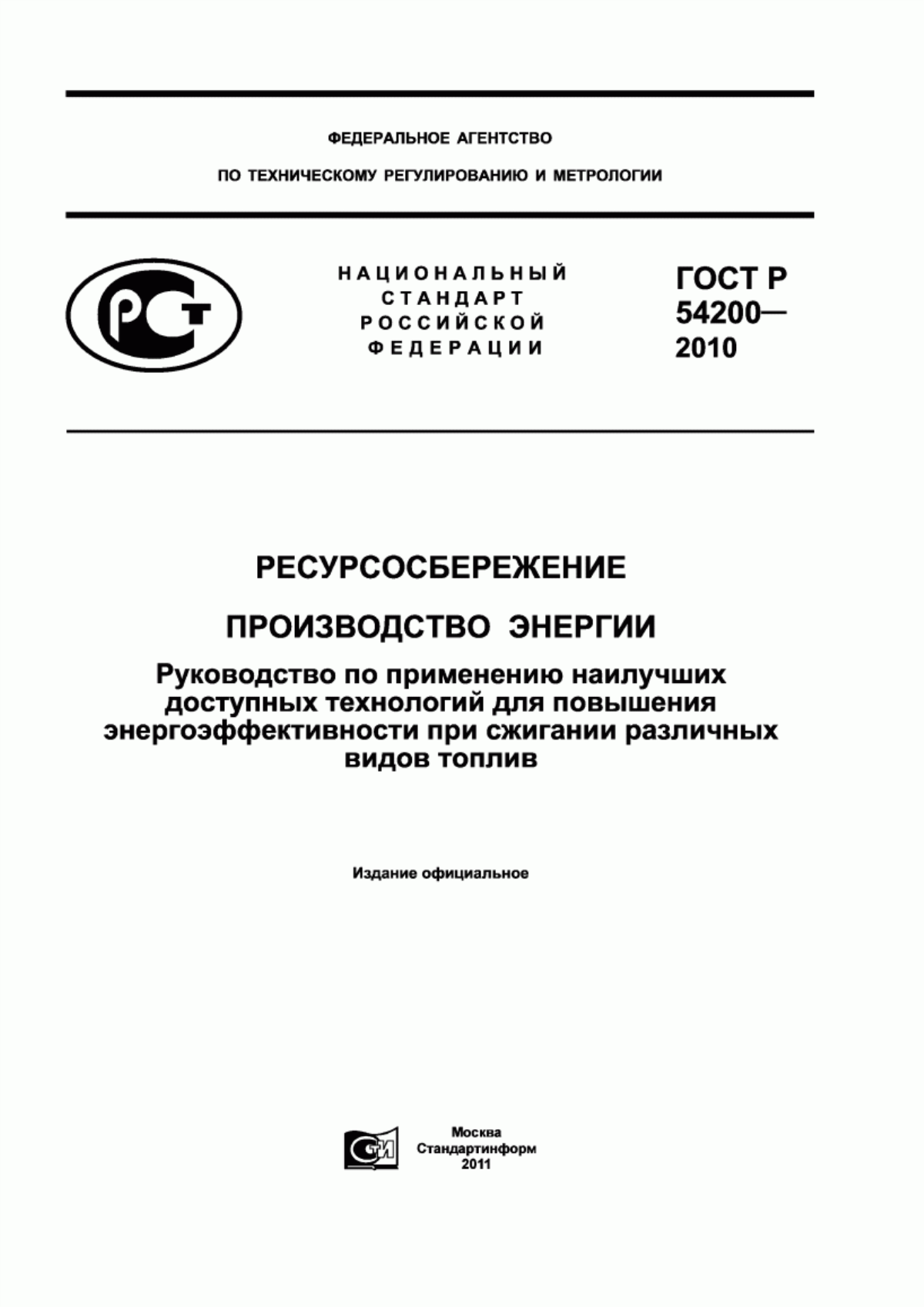 ФЕДЕРАЛЬНОЕ АГЕНТСТВО

ПО ТЕХНИЧЕСКОМУ РЕГУЛИРОВАНИЮ И МЕТРОЛОГИИ

РСТ

НАЦИОНАЛЬНЫЙ СТАНДАРТ РОССИЙСКОЙ ФЕДЕРАЦИИ

ГОСТ Р 54200— 2010

РЕСУРСОСБЕРЕЖЕНИЕ

ПРОИЗВОДСТВО ЭНЕРГИИ

Руководство по применению наилучших доступных технологий для повышения энергоэффективности при сжигании различных видов топлив

Издание официальное

СТИ

Москва
Стандартинформ
2011